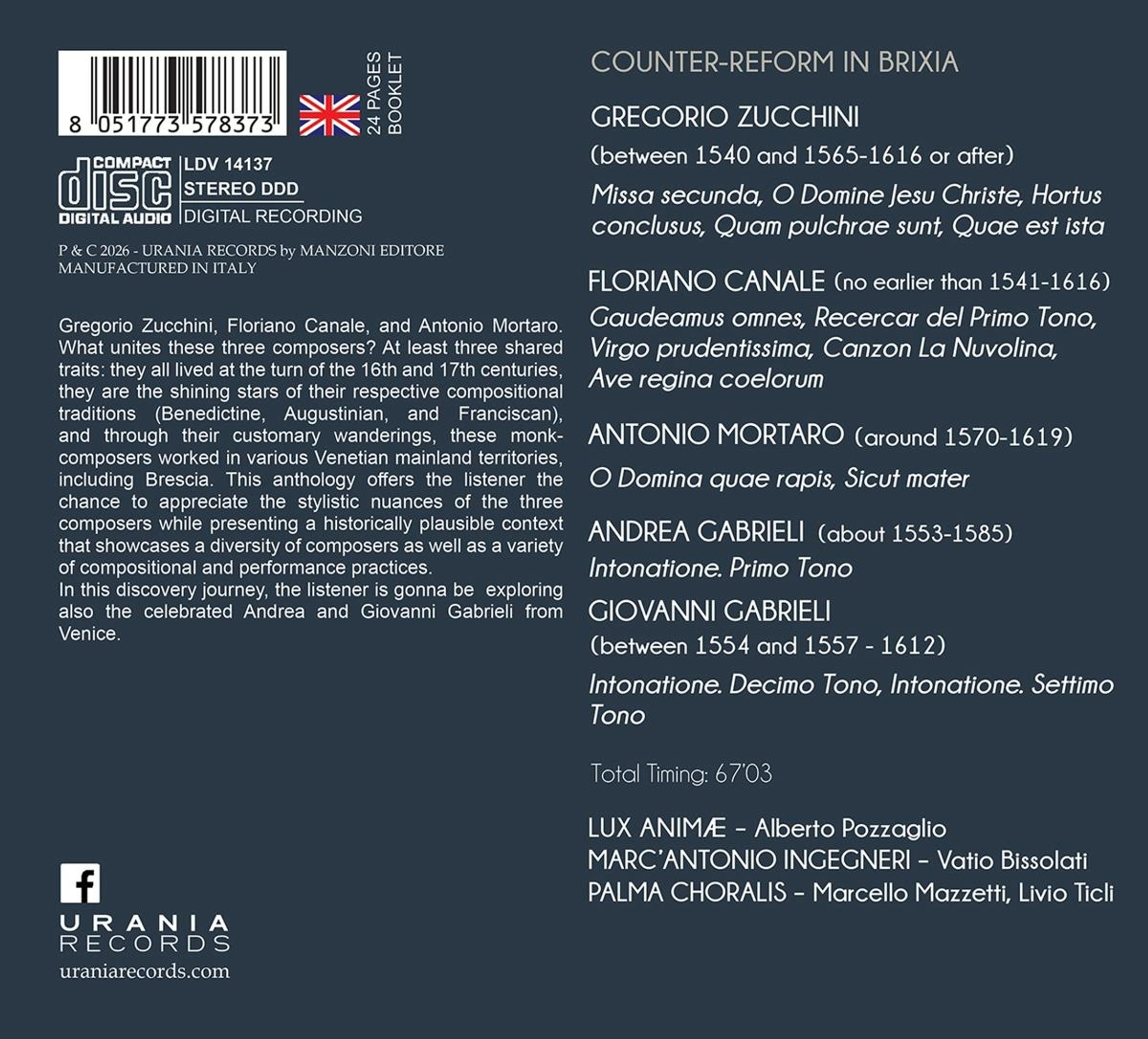 8 051773 578373

24 PAGES BOOKLET

COMPACT disc DIGITAL AUDIO

LDV 14137
STEREO DDD
DIGITAL RECORDING

P & C 2026 - URANIA RECORDS by MANZONI EDITORE
MANUFACTURED IN ITALY

Gregorio Zucchini, Floriano Canale, and Antonio Mortaro. What unites these three composers? At least three shared traits: they all lived at the turn of the 16th and 17th centuries, they are the shining stars of their respective compositional traditions (Benedictine, Augustinian, and Franciscan), and through their customary wanderings, these monk-composers worked in various Venetian mainland territories, including Brescia. This anthology offers the listener the chance to appreciate the stylistic nuances of the three composers while presenting a historically plausible context that showcases a diversity of composers as well as a variety of compositional and performance practices.
In this discovery journey, the listener is gonna be exploring also the celebrated Andrea and Giovanni Gabrieli from Venice.

f

URANIA
RECORDS
uraniarecords.com

COUNTER-REFORM IN BRIXIA

GREGORIO ZUCCHINI
(between 1540 and 1565-1616 or after)
Missa secunda, O Domine Jesu Christe, Hortus conclusus, Quam pulchrae sunt, Quae est ista

FLORIANO CANALE (no earlier than 1541-1616)
Gaudeamus omnes, Recercar del Primo Tono, Virgo prudentissima, Canzon La Nuvolina, Ave regina coelorum

ANTONIO MORTARO (around 1570-1619)
O Domina quae rapis, Sicut mater

ANDREA GABRIELI (about 1553-1585)
Intonatione. Primo Tono

GIOVANNI GABRIELI
(between 1554 and 1557 - 1612)
Intonatione. Decimo Tono, Intonatione. Settimo Tono

Total Timing: 67'03

LUX ANIMÆ – Alberto Pozzaglio
MARC'ANTONIO INGEGNERI – Vatio Bissolati
PALMA CHORALIS – Marcello Mazzetti, Livio Ticli